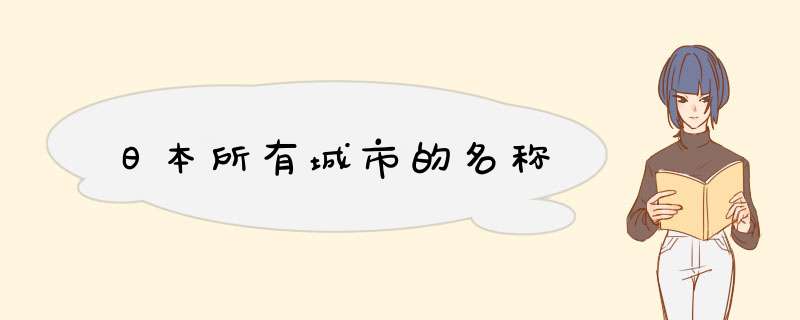 日本所有城市的名称